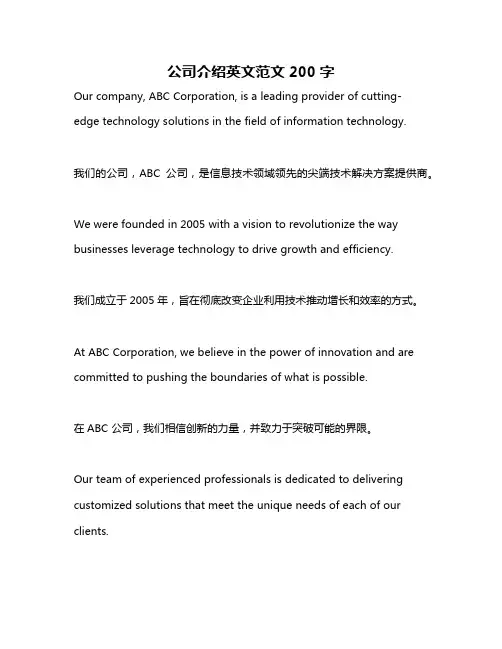 公司介绍英文范文 200 字

Our company, ABC Corporation, is a leading provider of cutting-edge technology solutions in the field of information technology.

我们的公司，ABC 公司，是信息技术领域领先的尖端技术解决方案提供商。

We were founded in 2005 with a vision to revolutionize the way businesses leverage technology to drive growth and efficiency.

我们成立于 2005 年，旨在彻底改变企业利用技术推动增长和效率的方式。

At ABC Corporation, we believe in the power of innovation and are committed to pushing the boundaries of what is possible.

在 ABC 公司，我们相信创新的力量，并致力于突破可能的界限。

Our team of experienced professionals is dedicated to delivering customized solutions that meet the unique needs of each of our clients.